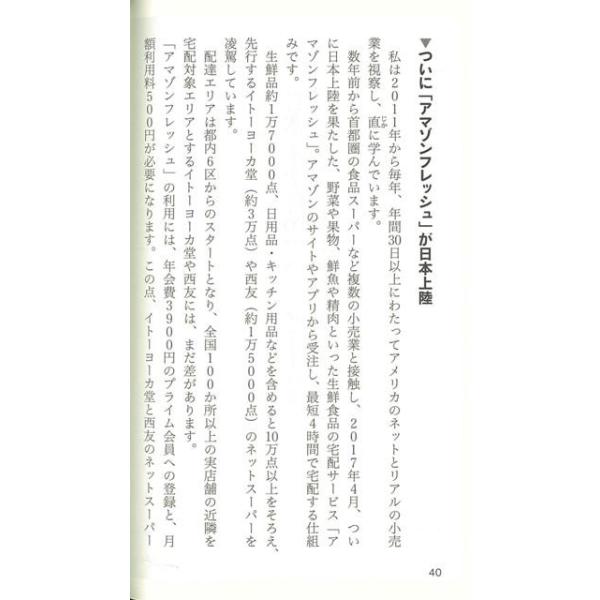 ▼ついに「アマゾンフレッシュ」が日本上陸

私は2011年から毎年、年間30日以上にわたってアメリカのネットとリアルの小売業を視察し、直に学んでいます。

数年前から首都圏の食品スーパーなど複数の小売業と接触し、2017年4月、ついに日本上陸を果たした、野菜や果物、鮮魚や精肉といった生鮮食品の宅配サービス「アマゾンフレッシュ」。アマゾンのサイトやアプリから受注し、最短4時間で宅配する仕組みです。

生鮮品約1万7000点、日用品・キッチン用品などを含めると10万点以上をそろえ、先行するイトーヨーカ堂（約3万点）や西友（約1万5000点）のネットスーパーを凌駕しています。

配達エリアは都内6区からのスタートとなり、全国100か所以上の実店舗の近隣を宅配対象エリアとするイトーヨーカ堂や西友には、まだ差があります。

「アマゾンフレッシュ」の利用には、年会費3900円のプライム会員への登録と、月額利用料500円が必要になります。この点、イトーヨーカ堂と西友のネットスーパー

40